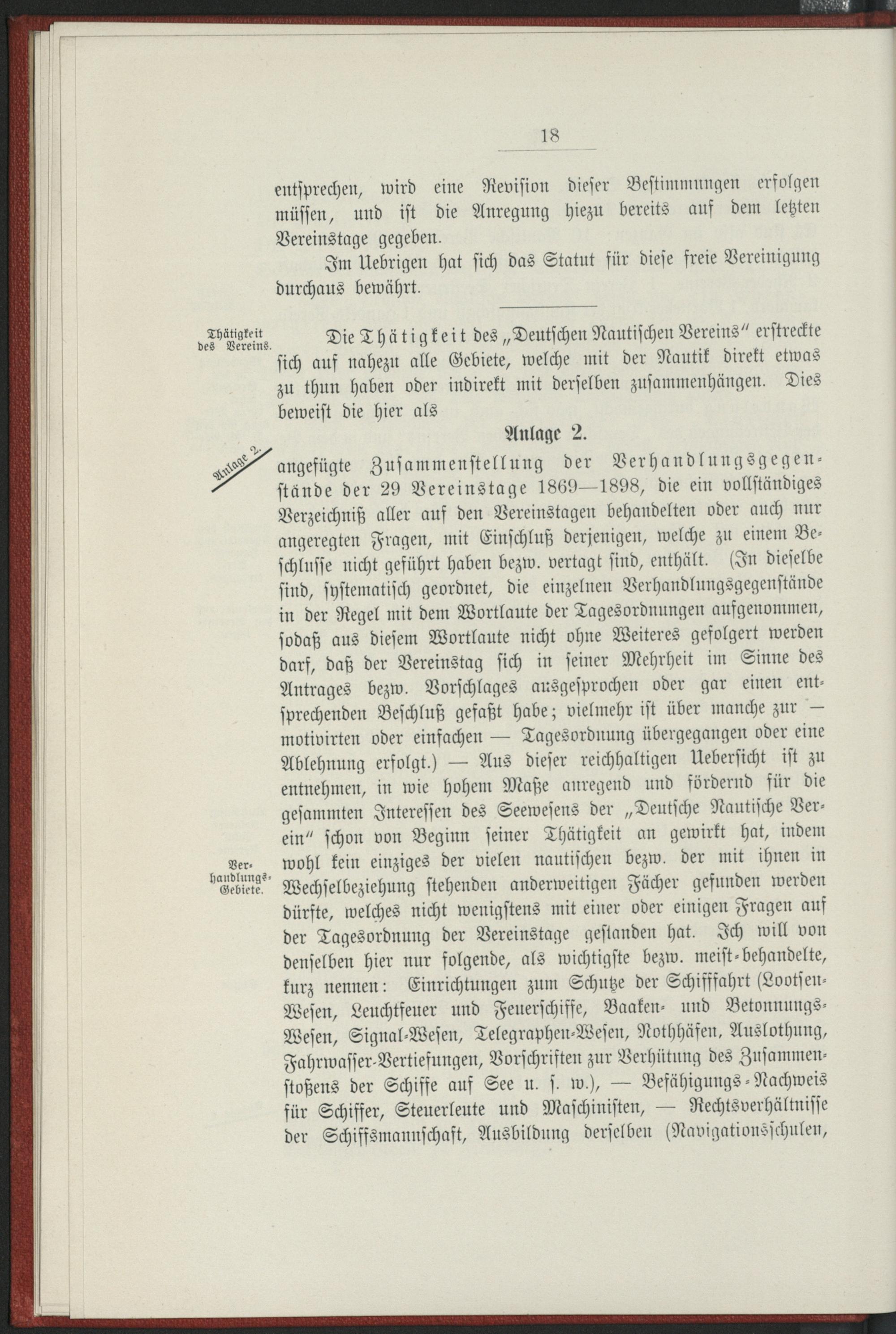 18

entsprechen, wird eine Revision dieser Bestimmungen erfolgen müssen, und ist die Anregung hiezu bereits auf dem letzten Vereinstage gegeben.

Im Uebrigen hat sich das Statut für diese freie Vereinigung durchaus bewährt.

Thätigkeit des Vereins.

Die Thätigkeit des „Deutschen Nautischen Vereins" erstreckte sich auf nahezu alle Gebiete, welche mit der Nautik direkt etwas zu thun haben oder indirekt mit derselben zusammenhängen. Dies beweist die hier als

Anlage 2.

Anlage 2.

angefügte Zusammenstellung der Verhandlungsgegenstände der 29 Vereinstage 1869—1898, die ein vollständiges Verzeichniß aller auf den Vereinstagen behandelten oder auch nur angeregten Fragen, mit Einschluß derjenigen, welche zu einem Beschlusse nicht geführt haben bezw. vertagt sind, enthält. (In dieselbe sind, systematisch geordnet, die einzelnen Verhandlungsgegenstände in der Regel mit dem Wortlaute der Tagesordnungen aufgenommen, sodaß aus diesem Wortlaute nicht ohne Weiteres gefolgert werden darf, daß der Vereinstag sich in seiner Mehrheit im Sinne des Antrages bezw. Vorschlages ausgesprochen oder gar einen entsprechenden Beschluß gefaßt habe; vielmehr ist über manche zur — motivirten oder einfachen — Tagesordnung übergegangen oder eine Ablehnung erfolgt.) — Aus dieser reichhaltigen Uebersicht ist zu entnehmen, in wie hohem Maße anregend und fördernd für die gesammten Interessen des Seewesens der „Deutsche Nautische Verein" schon von Beginn seiner Thätigkeit an gewirkt hat, indem wohl kein einziges der vielen nautischen bezw. der mit ihnen in Wechselbeziehung stehenden anderweitigen Fächer gefunden werden dürfte, welches nicht wenigstens mit einer oder einigen Fragen auf der Tagesordnung der Vereinstage gestanden hat. Ich will von denselben hier nur folgende, als wichtigste bezw. meist-behandelte, kurz nennen: Einrichtungen zum Schutze der Schifffahrt (Lootsen-Wesen, Leuchtfeuer und Feuerschiffe, Baaken- und Betonnungs-Wesen, Signal-Wesen, Telegraphen-Wesen, Nothhäfen, Auslothung, Fahrwasser-Vertiefungen, Vorschriften zur Verhütung des Zusammenstoßens der Schiffe auf See u. s. w.), — Befähigungs-Nachweis für Schiffer, Steuerleute und Maschinisten, — Rechtsverhältnisse der Schiffsmannschaft, Ausbildung derselben (Navigationsschulen,

Verhandlungs-Gebiete.